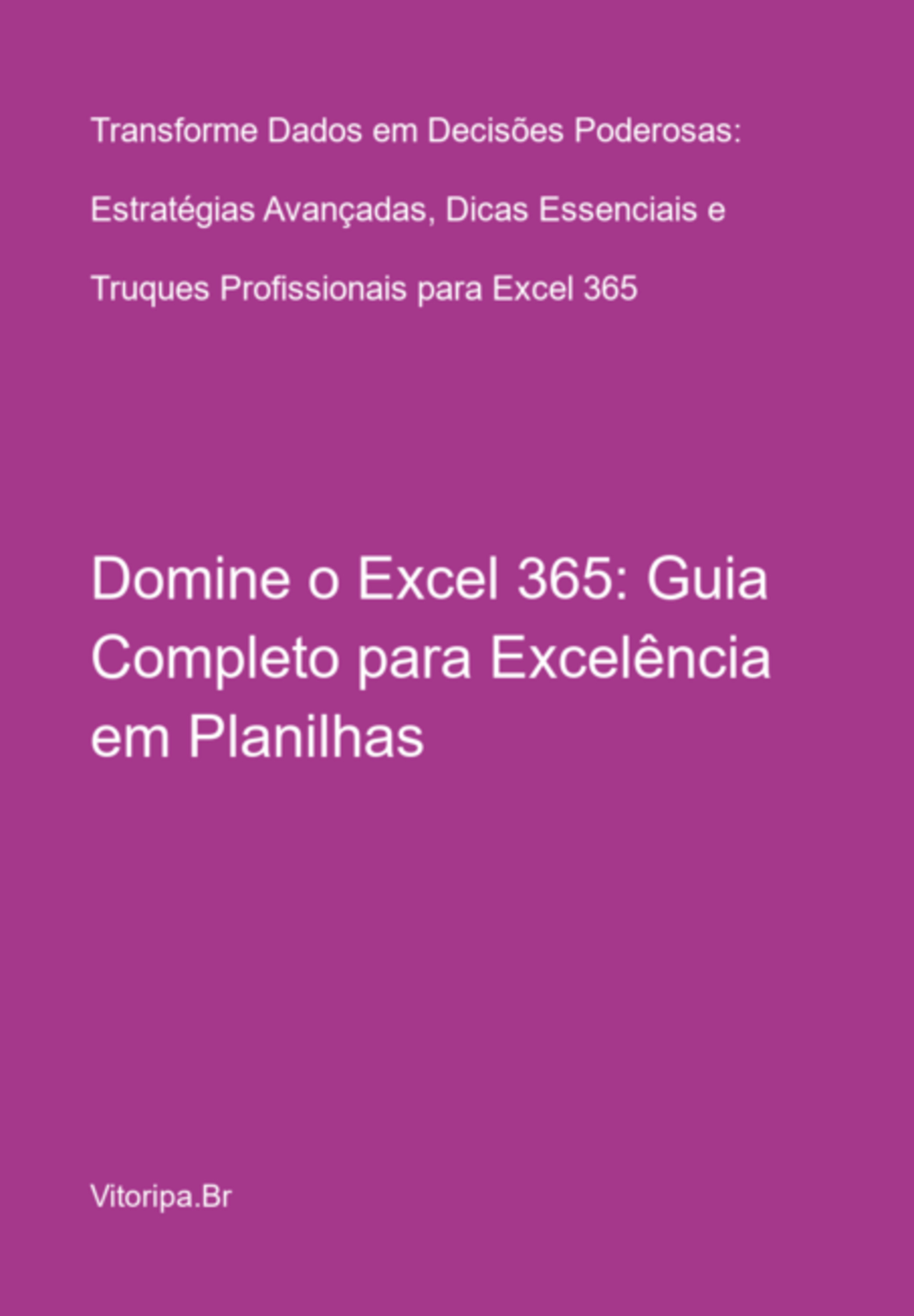 Transforme Dados em Decisões Poderosas:

Estratégias Avançadas, Dicas Essenciais e

Truques Profissionais para Excel 365

Domine o Excel 365: Guia Completo para Excelência em Planilhas

Vitoripa.Br